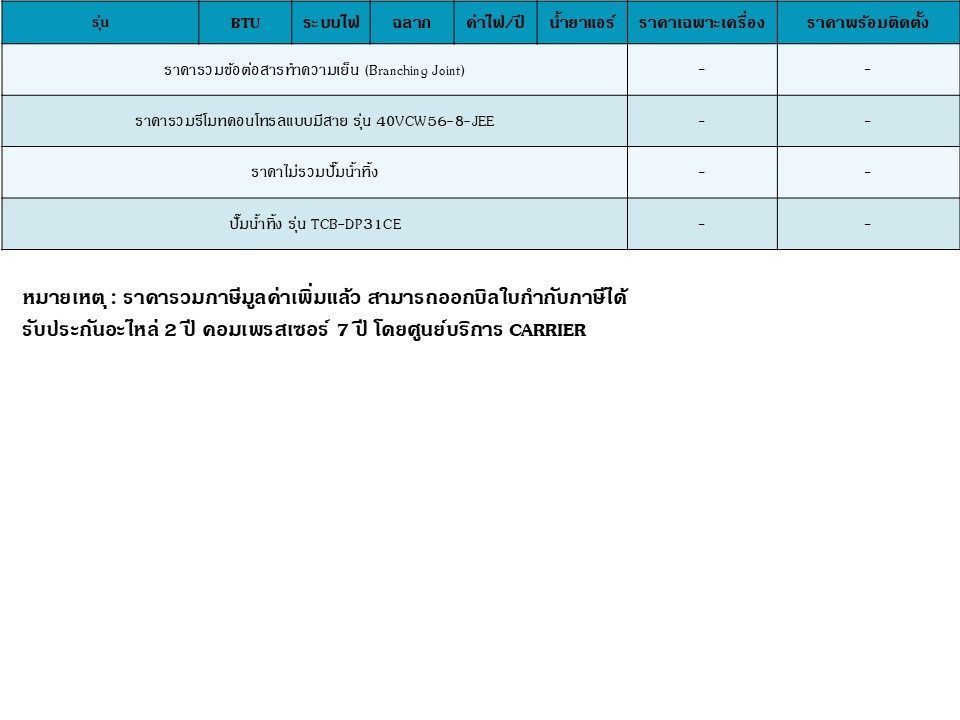 | รุ่น | BTU | ระบบไฟ | ฉลาก | ค่าไฟ/ปี | น้ำยาแอร์ | ราคาเฉพาะเครื่อง | ราคาพร้อมติดตั้ง |
|---|---|---|---|---|---|---|---|
| ราคารวมข้อต่อสารทำความเย็น (Branching Joint) | | | | | | - | - |
| ราคารวมรีโมทคอนโทรลแบบมีสาย รุ่น 40VCW56-8-JEE | | | | | | - | - |
| ราคาไม่รวมปั๊มน้ำทิ้ง | | | | | | - | - |
| ปั๊มน้ำทิ้ง รุ่น TCB-DP31CE | | | | | | - | - |

หมายเหตุ : ราคารวมภาษีมูลค่าเพิ่มแล้ว สามารถออกบิลใบกำกับภาษีได้
รับประกันอะไหล่ 2 ปี คอมเพรสเซอร์ 7 ปี โดยศูนย์บริการ CARRIER